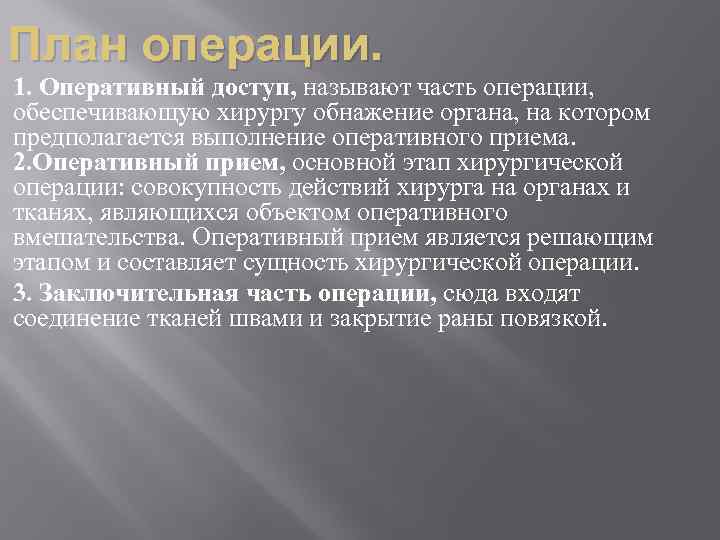 План операции.

1. Оперативный доступ, называют часть операции, обеспечивающую хирургу обнажение органа, на котором предполагается выполнение оперативного приема.
2.Оперативный прием, основной этап хирургической операции: совокупность действий хирурга на органах и тканях, являющихся объектом оперативного вмешательства. Оперативный прием является решающим этапом и составляет сущность хирургической операции.
3. Заключительная часть операции, сюда входят соединение тканей швами и закрытие раны повязкой.